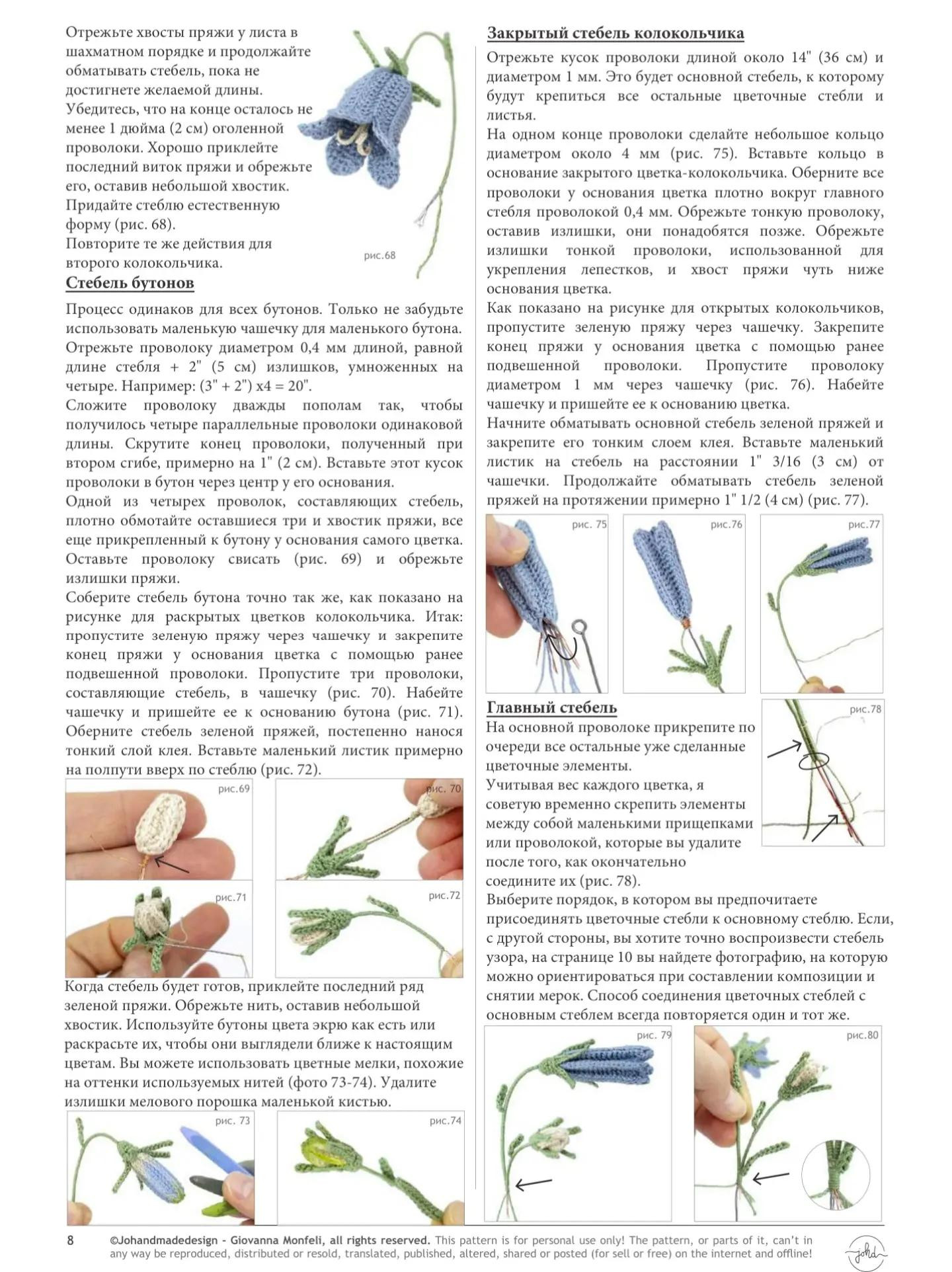 Отрежьте хвосты пряжи у листа в шахматном порядке и продолжайте обматывать стебель, пока не достигнете желаемой длины. Убедитесь, что на конце осталось не менее 1 дюйма (2 см) оголенной проволоки. Хорошо приклейте последний виток пряжи и обрежьте его, оставив небольшой хвостик. Придайте стеблю естественную форму (рис. 68).
Повторите те же действия для второго колокольчика.

рис.68

Стебель бутонов

Процесс одинаков для всех бутонов. Только не забудьте использовать маленькую чашечку для маленького бутона.
Отрежьте проволоку диаметром 0,4 мм длиной, равной длине стебля + 2" (5 см) излишков, умноженных на четыре. Например: (3" + 2") x4 = 20".
Сложите проволоку дважды пополам так, чтобы получилось четыре параллельные проволоки одинаковой длины. Скрутите конец проволоки, полученный при втором сгибе, примерно на 1" (2 см). Вставьте этот кусок проволоки в бутон через центр у его основания.
Одной из четырех проволок, составляющих стебель, плотно обмотайте оставшиеся три и хвостик пряжи, все еще прикрепленный к бутону у основания самого цветка. Оставьте проволоку свисать (рис. 69) и обрежьте излишки пряжи.
Соберите стебель бутона точно так же, как показано на рисунке для раскрытых цветков колокольчика. Итак: пропустите зеленую пряжу через чашечку и закрепите конец пряжи у основания цветка с помощью ранее подвешенной проволоки. Пропустите три проволоки, составляющие стебель, в чашечку (рис. 70). Набейте чашечку и пришейте ее к основанию бутона (рис. 71). Оберните стебель зеленой пряжей, постепенно нанося тонкий слой клея. Вставьте маленький листик примерно на полпути вверх по стеблю (рис. 72).

рис.69
рис. 70
рис.71
рис.72

Когда стебель будет готов, приклейте последний ряд зеленой пряжи. Обрежьте нить, оставив небольшой хвостик. Используйте бутоны цвета экрю как есть или раскрасьте их, чтобы они выглядели ближе к настоящим цветам. Вы можете использовать цветные мелки, похожие на оттенки используемых нитей (фото 73-74). Удалите излишки мелового порошка маленькой кистью.

рис. 73
рис.74

Закрытый стебель колокольчика

Отрежьте кусок проволоки длиной около 14" (36 см) и диаметром 1 мм. Это будет основной стебель, к которому будут крепиться все остальные цветочные стебли и листья.
На одном конце проволоки сделайте небольшое кольцо диаметром около 4 мм (рис. 75). Вставьте кольцо в основание закрытого цветка-колокольчика. Оберните все проволоки у основания цветка плотно вокруг главного стебля проволокой 0,4 мм. Обрежьте тонкую проволоку, оставив излишки, они понадобятся позже. Обрежьте излишки тонкой проволоки, использованной для укрепления лепестков, и хвост пряжи чуть ниже основания цветка.
Как показано на рисунке для открытых колокольчиков, пропустите зеленую пряжу через чашечку. Закрепите конец пряжи у основания цветка с помощью ранее подвешенной проволоки. Пропустите проволоку диаметром 1 мм через чашечку (рис. 76). Набейте чашечку и пришейте ее к основанию цветка.
Начните обматывать основной стебель зеленой пряжей и закрепите его тонким слоем клея. Вставьте маленький листик на стебель на расстоянии 1" 3/16 (3 см) от чашечки. Продолжайте обматывать стебель зеленой пряжей на протяжении примерно 1" 1/2 (4 см) (рис. 77).

рис. 75
рис.76
рис.77

Главный стебель

На основной проволоке прикрепите по очереди все остальные уже сделанные цветочные элементы.
Учитывая вес каждого цветка, я советую временно скрепить элементы между собой маленькими прищепками или проволокой, которые вы удалите после того, как окончательно соедините их (рис. 78).

рис.78

Выберите порядок, в котором вы предпочитаете присоединять цветочные стебли к основному стеблю. Если, с другой стороны, вы хотите точно воспроизвести стебель узора, на странице 10 вы найдете фотографию, на которую можно ориентироваться при составлении композиции и снятии мерок. Способ соединения цветочных стеблей с основным стеблем всегда повторяется один и тот же.

рис. 79
рис.80

8 ©Johandmadedesign - Giovanna Monfeli, all rights reserved. This pattern is for personal use only! The pattern, or parts of it, can't in any way be reproduced, distributed or resold, translated, published, altered, shared or posted (for sell or free) on the internet and offline!

johd